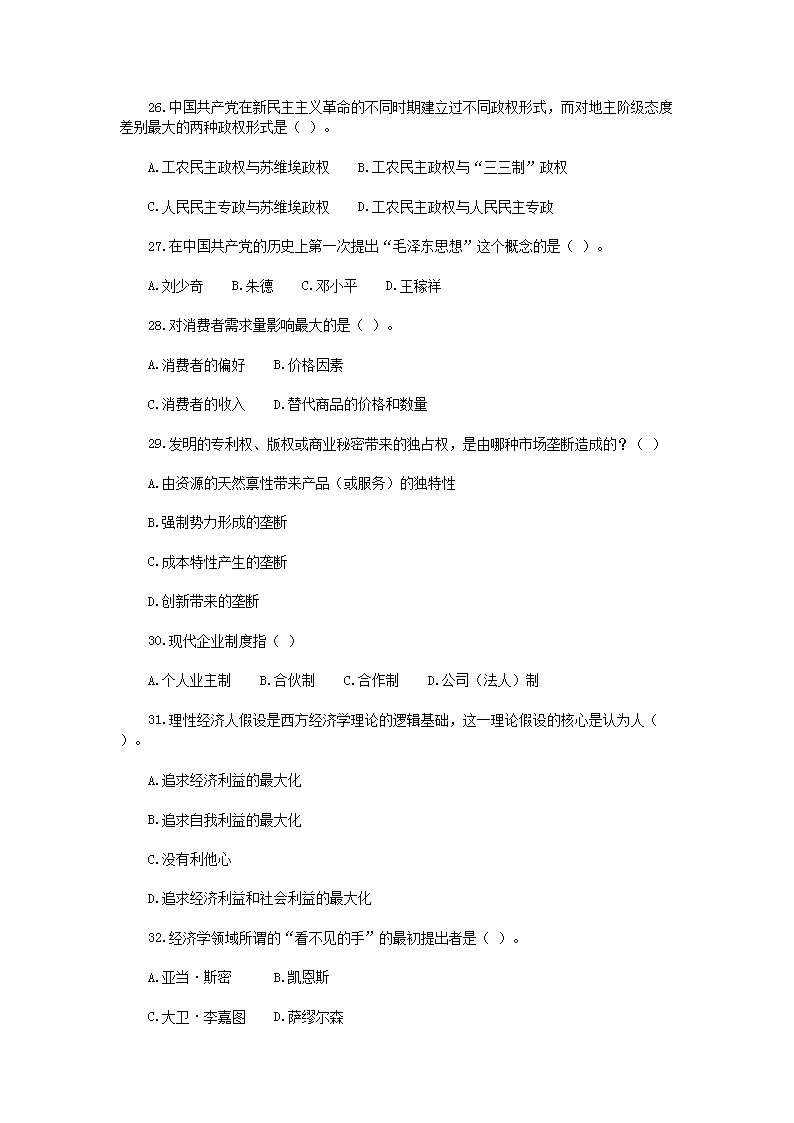 26.中国共产党在新民主主义革命的不同时期建立过不同政权形式，而对地主阶级态度差别最大的两种政权形式是（ ）。

A.工农民主政权与苏维埃政权　B.工农民主政权与“三三制”政权

C.人民民主专政与苏维埃政权　D.工农民主政权与人民民主专政

27.在中国共产党的历史上第一次提出“毛泽东思想”这个概念的是（ ）。

A.刘少奇　B.朱德　C.邓小平　D.王稼祥

28.对消费者需求量影响最大的是（ ）。

A.消费者的偏好　B.价格因素

C.消费者的收入　D.替代商品的价格和数量

29.发明的专利权、版权或商业秘密带来的独占权，是由哪种市场垄断造成的？（ ）

A.由资源的天然禀性带来产品（或服务）的独特性

B.强制势力形成的垄断

C.成本特性产生的垄断

D.创新带来的垄断

30.现代企业制度指（ ）

A.个人业主制　B.合伙制　C.合作制　D.公司（法人）制

31.理性经济人假设是西方经济学理论的逻辑基础，这一理论假设的核心是认为人（ ）。

A.追求经济利益的最大化

B.追求自我利益的最大化

C.没有利他心

D.追求经济利益和社会利益的最大化

32.经济学领域所谓的“看不见的手”的最初提出者是（ ）。

A.亚当·斯密　B.凯恩斯

C.大卫·李嘉图　D.萨缪尔森